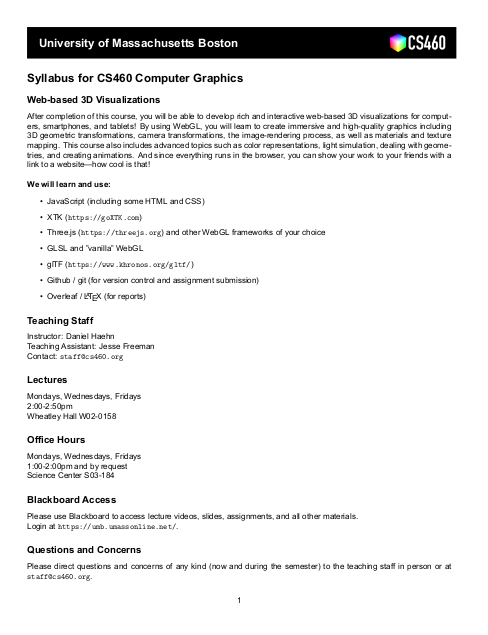 University of Massachusetts Boston

CS460

Syllabus for CS460 Computer Graphics

Web-based 3D Visualizations

After completion of this course, you will be able to develop rich and interactive web-based 3D visualizations for computers, smartphones, and tablets! By using WebGL, you will learn to create immersive and high-quality graphics including 3D geometric transformations, camera transformations, the image-rendering process, as well as materials and texture mapping. This course also includes advanced topics such as color representations, light simulation, dealing with geometries, and creating animations. And since everything runs in the browser, you can show your work to your friends with a link to a website—how cool is that!

We will learn and use:

• JavaScript (including some HTML and CSS)
• XTK (https://goXTK.com)
• Three.js (https://threejs.org) and other WebGL frameworks of your choice
• GLSL and "vanilla" WebGL
• glTF (https://www.khronos.org/gltf/)
• Github / git (for version control and assignment submission)
• Overleaf / $\LaTeX$ (for reports)

Teaching Staff

Instructor: Daniel Haehn
Teaching Assistant: Jesse Freeman
Contact: staff@cs460.org

Lectures

Mondays, Wednesdays, Fridays
2:00-2:50pm
Wheatley Hall W02-0158

Office Hours

Mondays, Wednesdays, Fridays
1:00-2:00pm and by request
Science Center S03-184

Blackboard Access

Please use Blackboard to access lecture videos, slides, assignments, and all other materials.
Login at https://umb.umassonline.net/.

Questions and Concerns

Please direct questions and concerns of any kind (now and during the semester) to the teaching staff in person or at staff@cs460.org.

1